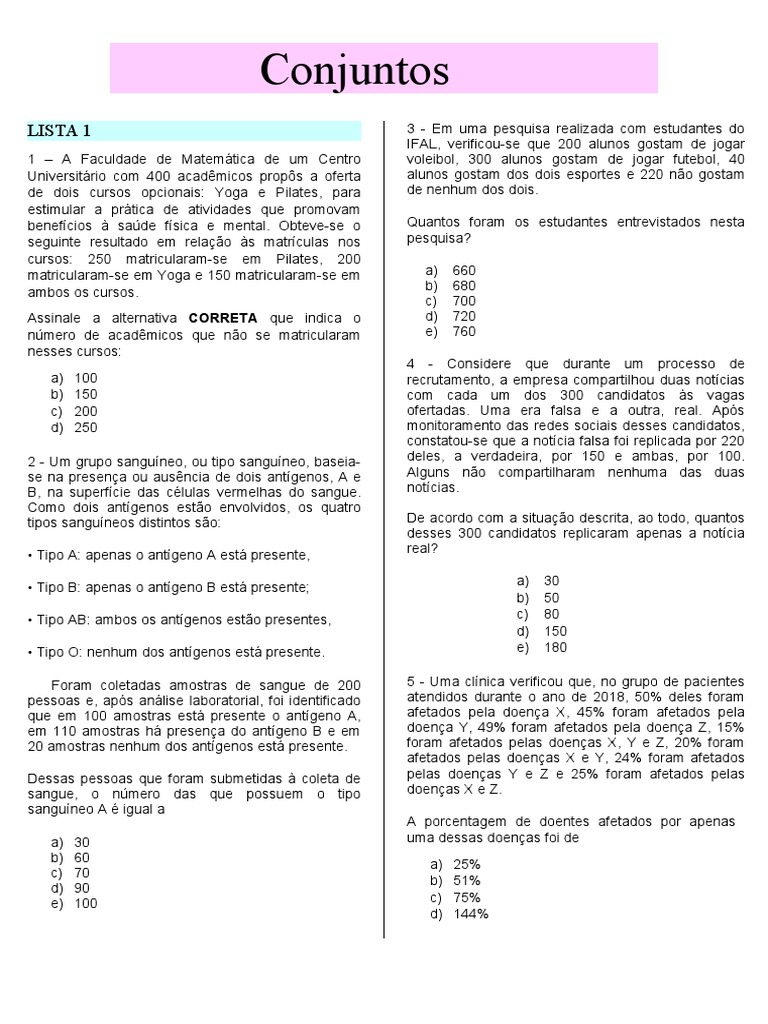 Conjuntos

LISTA 1

1 – A Faculdade de Matemática de um Centro Universitário com 400 acadêmicos propôs a oferta de dois cursos opcionais: Yoga e Pilates, para estimular a prática de atividades que promovam benefícios à saúde física e mental. Obteve-se o seguinte resultado em relação às matrículas nos cursos: 250 matricularam-se em Pilates, 200 matricularam-se em Yoga e 150 matricularam-se em ambos os cursos.

Assinale a alternativa **CORRETA** que indica o número de acadêmicos que não se matricularam nesses cursos:

a) 100
b) 150
c) 200
d) 250

2 - Um grupo sanguíneo, ou tipo sanguíneo, baseia-se na presença ou ausência de dois antígenos, A e B, na superfície das células vermelhas do sangue. Como dois antígenos estão envolvidos, os quatro tipos sanguíneos distintos são:

• Tipo A: apenas o antígeno A está presente,

• Tipo B: apenas o antígeno B está presente;

• Tipo AB: ambos os antígenos estão presentes,

• Tipo O: nenhum dos antígenos está presente.

Foram coletadas amostras de sangue de 200 pessoas e, após análise laboratorial, foi identificado que em 100 amostras está presente o antígeno A, em 110 amostras há presença do antígeno B e em 20 amostras nenhum dos antígenos está presente.

Dessas pessoas que foram submetidas à coleta de sangue, o número das que possuem o tipo sanguíneo A é igual a

a) 30
b) 60
c) 70
d) 90
e) 100

3 - Em uma pesquisa realizada com estudantes do IFAL, verificou-se que 200 alunos gostam de jogar voleibol, 300 alunos gostam de jogar futebol, 40 alunos gostam dos dois esportes e 220 não gostam de nenhum dos dois.

Quantos foram os estudantes entrevistados nesta pesquisa?

a) 660
b) 680
c) 700
d) 720
e) 760

4 - Considere que durante um processo de recrutamento, a empresa compartilhou duas notícias com cada um dos 300 candidatos às vagas ofertadas. Uma era falsa e a outra, real. Após monitoramento das redes sociais desses candidatos, constatou-se que a notícia falsa foi replicada por 220 deles, a verdadeira, por 150 e ambas, por 100. Alguns não compartilharam nenhuma das duas notícias.

De acordo com a situação descrita, ao todo, quantos desses 300 candidatos replicaram apenas a notícia real?

a) 30
b) 50
c) 80
d) 150
e) 180

5 - Uma clínica verificou que, no grupo de pacientes atendidos durante o ano de 2018, 50% deles foram afetados pela doença X, 45% foram afetados pela doença Y, 49% foram afetados pela doença Z, 15% foram afetados pelas doenças X, Y e Z, 20% foram afetados pelas doenças X e Y, 24% foram afetados pelas doenças Y e Z e 25% foram afetados pelas doenças X e Z.

A porcentagem de doentes afetados por apenas uma dessas doenças foi de

a) 25%
b) 51%
c) 75%
d) 144%